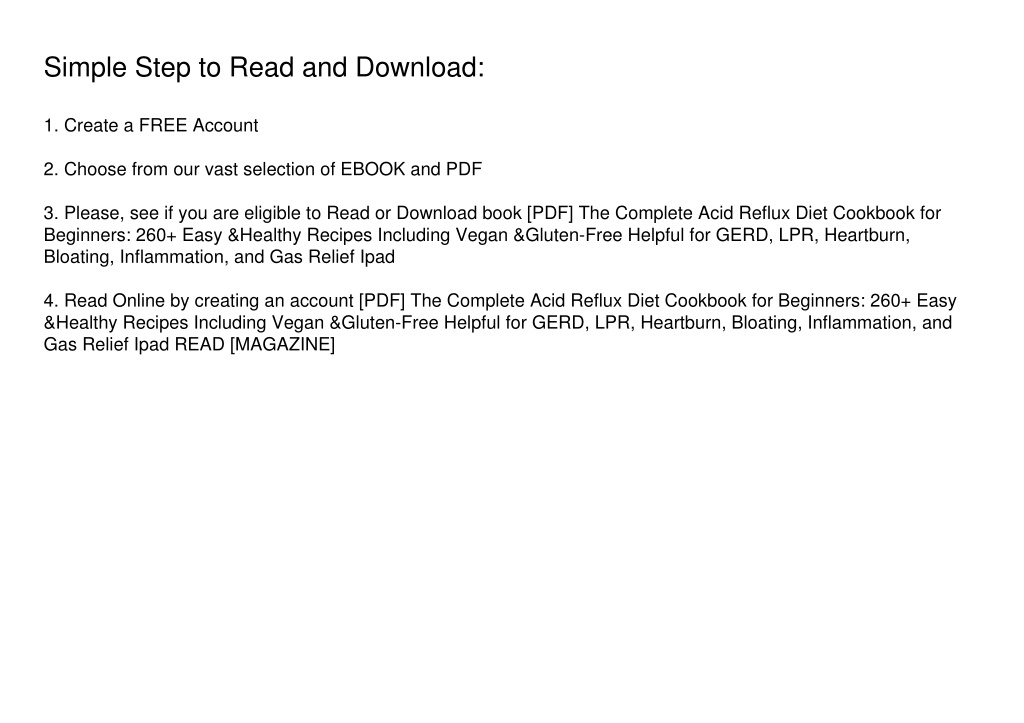 Simple Step to Read and Download:

1. Create a FREE Account

2. Choose from our vast selection of EBOOK and PDF

3. Please, see if you are eligible to Read or Download book [PDF] The Complete Acid Reflux Diet Cookbook for Beginners: 260+ Easy &Healthy Recipes Including Vegan &Gluten-Free Helpful for GERD, LPR, Heartburn, Bloating, Inflammation, and Gas Relief Ipad

4. Read Online by creating an account [PDF] The Complete Acid Reflux Diet Cookbook for Beginners: 260+ Easy &Healthy Recipes Including Vegan &Gluten-Free Helpful for GERD, LPR, Heartburn, Bloating, Inflammation, and Gas Relief Ipad READ [MAGAZINE]